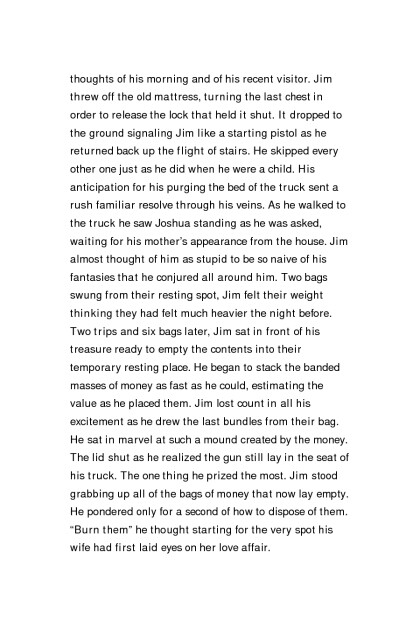 thoughts of his morning and of his recent visitor. Jim threw off the old mattress, turning the last chest in order to release the lock that held it shut. It dropped to the ground signaling Jim like a starting pistol as he returned back up the flight of stairs. He skipped every other one just as he did when he were a child. His anticipation for his purging the bed of the truck sent a rush familiar resolve through his veins. As he walked to the truck he saw Joshua standing as he was asked, waiting for his mother's appearance from the house. Jim almost thought of him as stupid to be so naive of his fantasies that he conjured all around him. Two bags swung from their resting spot, Jim felt their weight thinking they had felt much heavier the night before. Two trips and six bags later, Jim sat in front of his treasure ready to empty the contents into their temporary resting place. He began to stack the banded masses of money as fast as he could, estimating the value as he placed them. Jim lost count in all his excitement as he drew the last bundles from their bag. He sat in marvel at such a mound created by the money. The lid shut as he realized the gun still lay in the seat of his truck. The one thing he prized the most. Jim stood grabbing up all of the bags of money that now lay empty. He pondered only for a second of how to dispose of them. "Burn them" he thought starting for the very spot his wife had first laid eyes on her love affair.